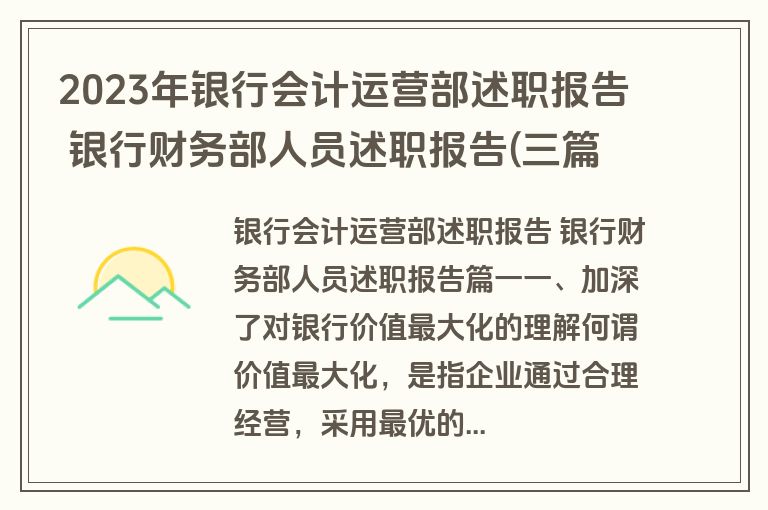 2023年银行会计运营部述职报告 银行财务部人员述职报告(三篇

银行会计运营部述职报告 银行财务部人员述职报告篇一一、加深了对银行价值最大化的理解何谓价值最大化，是指企业通过合理经营，采用最优的...